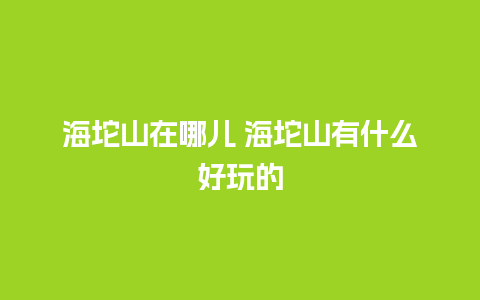 海坨山在哪儿 海坨山有什么好玩的